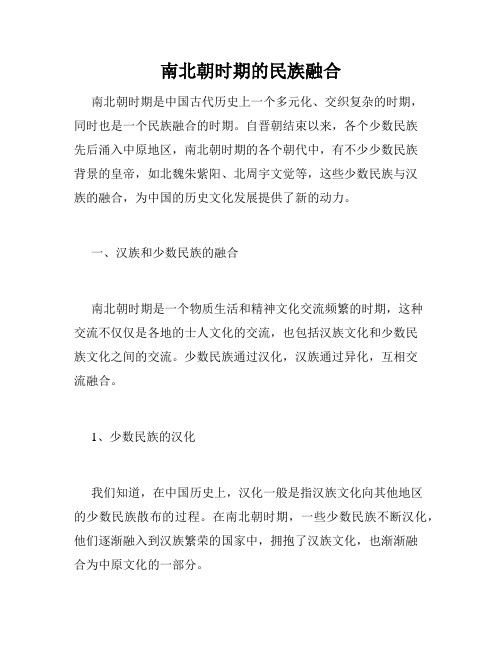 南北朝时期的民族融合

南北朝时期是中国古代历史上一个多元化、交织复杂的时期，同时也是一个民族融合的时期。自晋朝结束以来，各个少数民族先后涌入中原地区，南北朝时期的各个朝代中，有不少少数民族背景的皇帝，如北魏朱紫阳、北周宇文觉等，这些少数民族与汉族的融合，为中国的历史文化发展提供了新的动力。

一、汉族和少数民族的融合

南北朝时期是一个物质生活和精神文化交流频繁的时期，这种交流不仅仅是各地的士人文化的交流，也包括汉族文化和少数民族文化之间的交流。少数民族通过汉化，汉族通过异化，互相交流融合。

1、少数民族的汉化

我们知道，在中国历史上，汉化一般是指汉族文化向其他地区的少数民族散布的过程。在南北朝时期，一些少数民族不断汉化，他们逐渐融入到汉族繁荣的国家中，拥抱了汉族文化，也渐渐融合为中原文化的一部分。